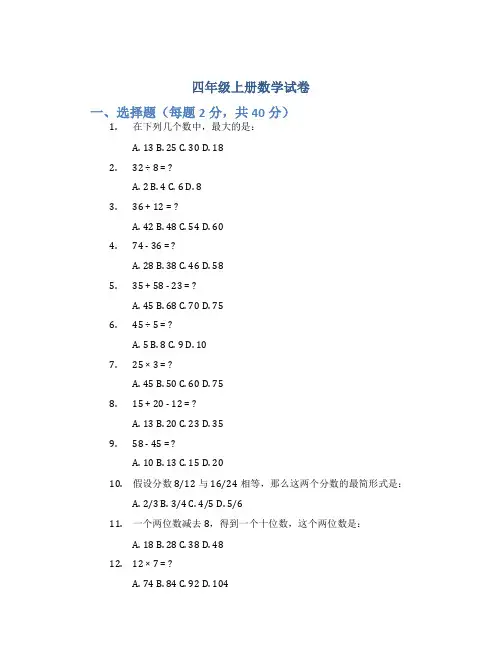 四年级上册数学试卷

一、选择题（每题 2 分，共 40 分）

1. 在下列几个数中，最大的是：

A. 13 B. 25 C. 30 D. 18

2. $32 \div 8 = ?$

A. 2 B. 4 C. 6 D. 8

3. $36 + 12 = ?$

A. 42 B. 48 C. 54 D. 60

4. $74 - 36 = ?$

A. 28 B. 38 C. 46 D. 58

5. $35 + 58 - 23 = ?$

A. 45 B. 68 C. 70 D. 75

6. $45 \div 5 = ?$

A. 5 B. 8 C. 9 D. 10

7. $25 \times 3 = ?$

A. 45 B. 50 C. 60 D. 75

8. $15 + 20 - 12 = ?$

A. 13 B. 20 C. 23 D. 35

9. $58 - 45 = ?$

A. 10 B. 13 C. 15 D. 20

10. 假设分数 8/12 与 16/24 相等，那么这两个分数的最简形式是：

A. 2/3 B. 3/4 C. 4/5 D. 5/6

11. 一个两位数减去 8，得到一个十位数，这个两位数是：

A. 18 B. 28 C. 38 D. 48

12. $12 \times 7 = ?$

A. 74 B. 84 C. 92 D. 104